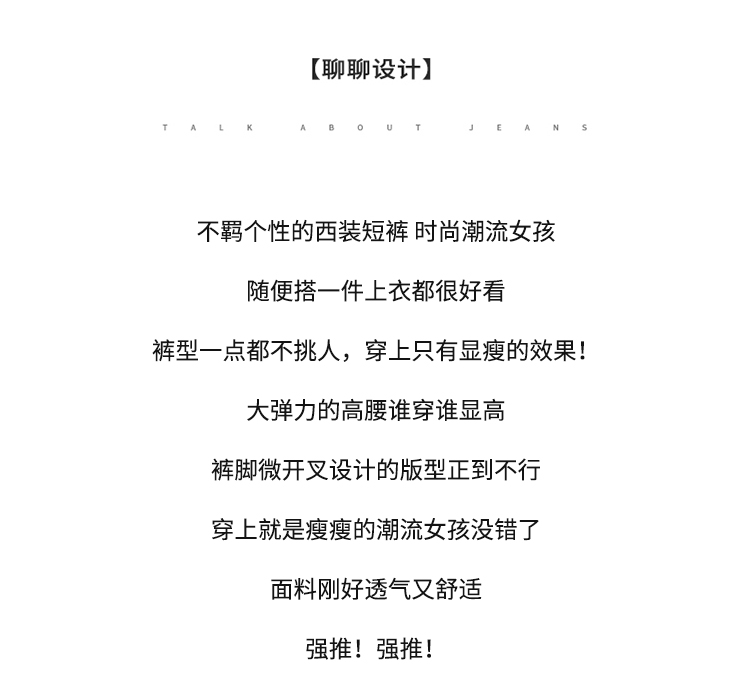 【聊聊设计】

TALK ABOUT JEANS

不羁个性的西装短裤 时尚潮流女孩

随便搭一件上衣都很好看

裤型一点都不挑人，穿上只有显瘦的效果！

大弹力的高腰谁穿谁显高

裤脚微开叉设计的版型正到不行

穿上就是瘦瘦的潮流女孩没错了

面料刚好透气又舒适

强推！强推！